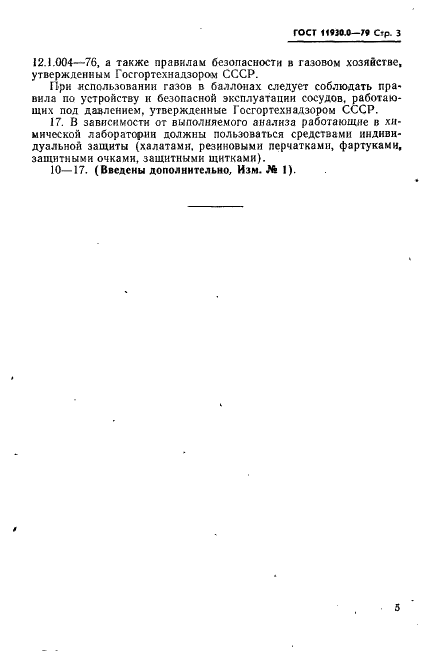 ГОСТ 11930.0—79 Стр. 3

12.1.004—76, а также правилам безопасности в газовом хозяйстве, утвержденным Госгортехнадзором СССР.

При использовании газов в баллонах следует соблюдать правила по устройству и безопасной эксплуатации сосудов, работающих под давлением, утвержденные Госгортехнадзором СССР.

17. В зависимости от выполняемого анализа работающие в химической лаборатории должны пользоваться средствами индивидуальной защиты (халатами, резиновыми перчатками, фартуками, защитными очками, защитными щитками).

10—17. (Введены дополнительно, Изм. № 1).

5